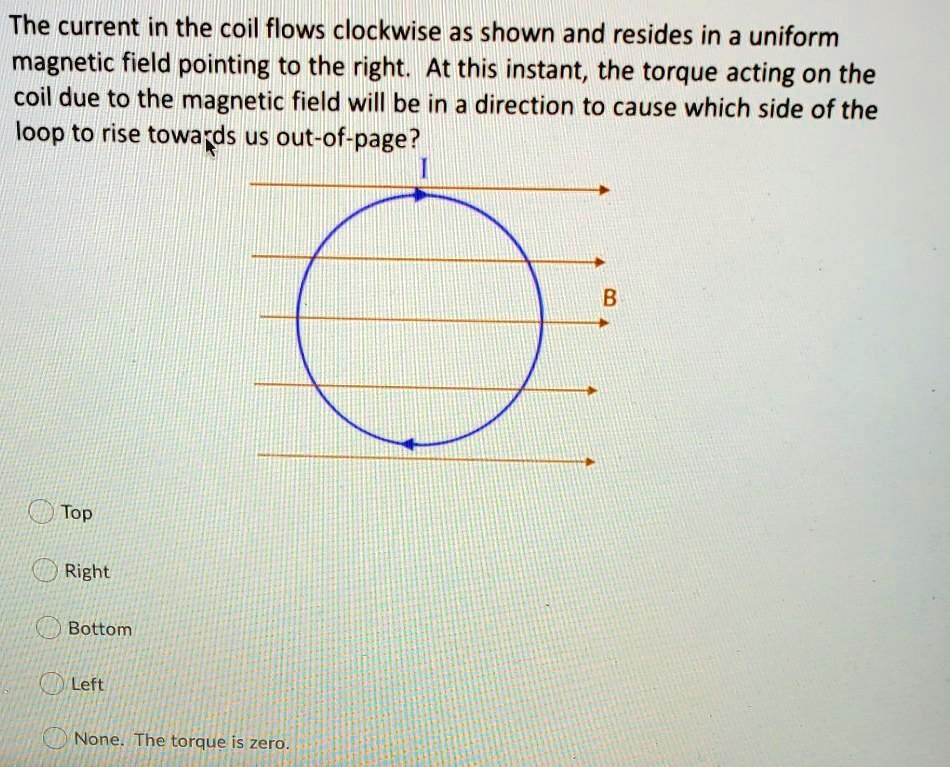 The current in the coil flows clockwise as shown and resides in a uniform magnetic field pointing to the right. At this instant, the torque acting on the coil due to the magnetic field will be in a direction to cause which side of the loop to rise towards us out-of-page?

I

B

Top

Right

Bottom

Left

None. The torque is zero.